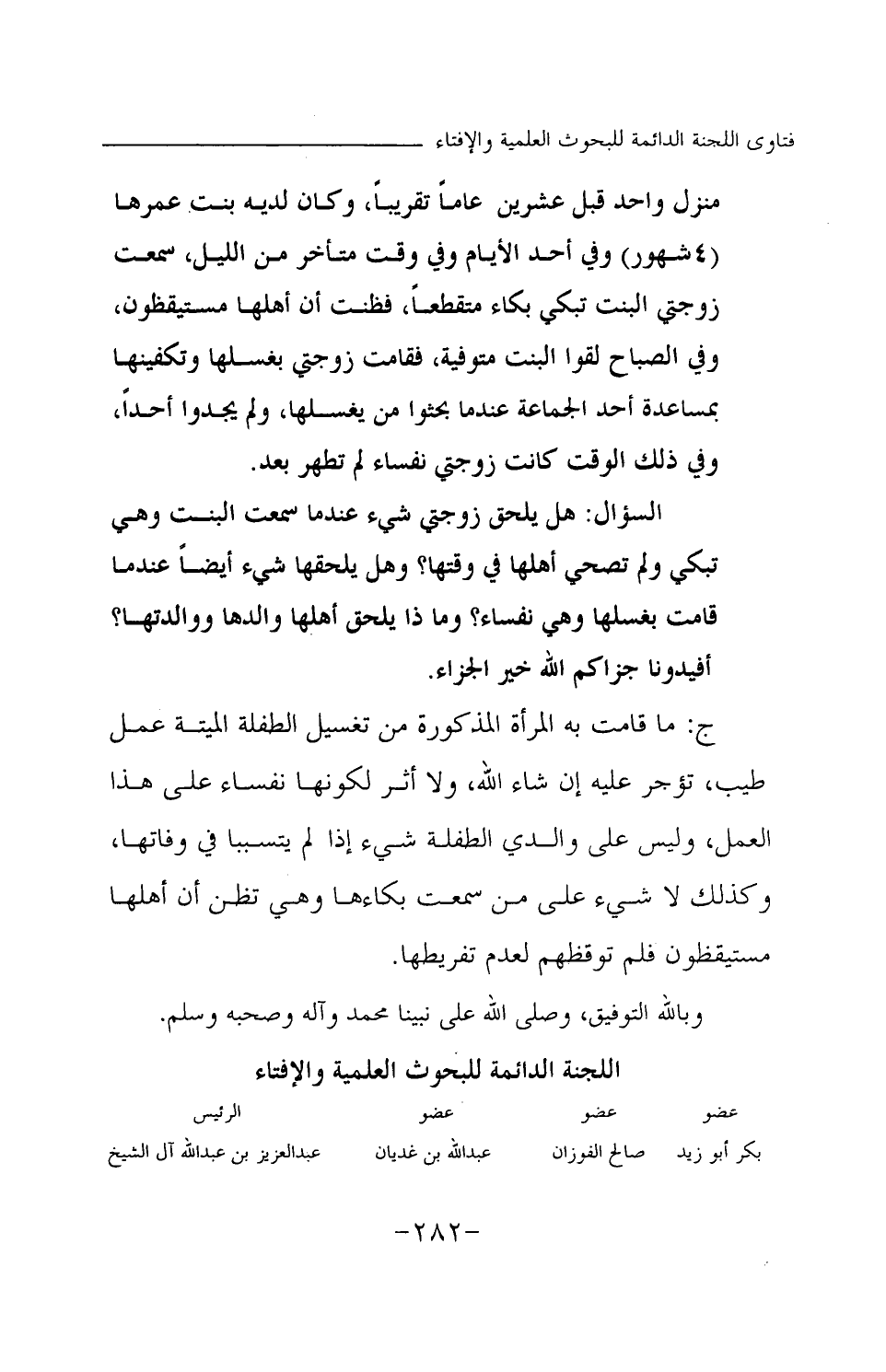 فتاوى اللجنة الدائمة للبحوث العلمية والإفتاء

منزل واحد قبل عشرين عاماً تقريباً، وكان لديه بنت عمرها (٤شهور) وفي أحد الأيام وفي وقت متأخر من الليل، سمعت زوجتي البنت تبكي بكاء متقطعاً، فظنت أن أهلها مستيقظون، وفي الصباح لقوا البنت متوفية، فقامت زوجتي بغسلها وتكفينها بمساعدة أحد الجماعة عندما بحثوا من يغسلها، ولم يجدوا أحداً، وفي ذلك الوقت كانت زوجتي نفساء لم تطهر بعد.

السؤال: هل يلحق زوجتي شيء عندما سمعت البنت وهي تبكي ولم تصحي أهلها في وقتها؟ وهل يلحقها شيء أيضاً عندما قامت بغسلها وهي نفساء؟ وما ذا يلحق أهلها والدها ووالدتها؟ أفيدونا جزاكم الله خير الجزاء.

ج: ما قامت به المرأة المذكورة من تغسيل الطفلة الميتة عمل طيب، تؤجر عليه إن شاء الله، ولا أثر لكونها نفساء على هذا العمل، وليس على والدي الطفلة شيء إذا لم يتسببا في وفاتها، وكذلك لا شيء على من سمعت بكاءها وهي تظن أن أهلها مستيقظون فلم توقظهم لعدم تفريطها.

وبالله التوفيق، وصلى الله على نبينا محمد وآله وصحبه وسلم.

اللجنة الدائمة للبحوث العلمية والإفتاء

| عضو | عضو | عضو | الرئيس |
|---|---|---|---|
| بكر أبو زيد | صالح الفوزان | عبدالله بن غديان | عبدالعزيز بن عبدالله آل الشيخ |

-٢٨٢-